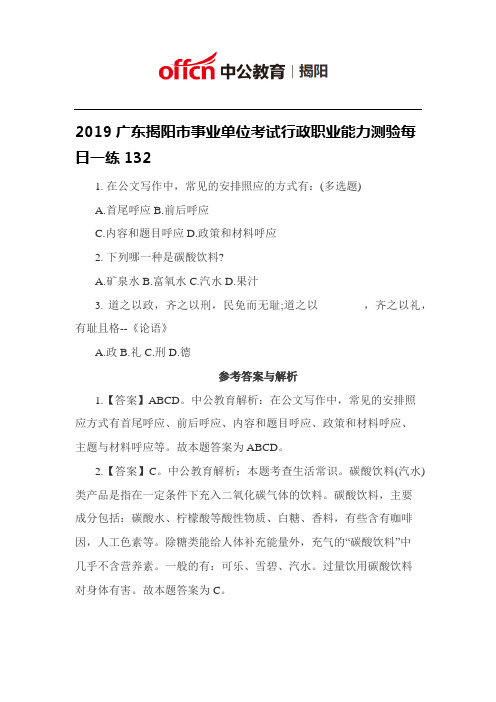 offcn 中公教育 | 揭阳

2019 广东揭阳市事业单位考试行政职业能力测验每日一练 132

1. 在公文写作中，常见的安排照应的方式有：(多选题)

A.首尾呼应 B.前后呼应

C.内容和题目呼应 D.政策和材料呼应

2. 下列哪一种是碳酸饮料?

A.矿泉水 B.富氧水 C.汽水 D.果汁

3. 道之以政，齐之以刑，民免而无耻;道之以　　　　，齐之以礼，有耻且格--《论语》

A.政 B.礼 C.刑 D.德

参考答案与解析

1.【答案】ABCD。中公教育解析：在公文写作中，常见的安排照应方式有首尾呼应、前后呼应、内容和题目呼应、政策和材料呼应、主题与材料呼应等。故本题答案为 ABCD。

2.【答案】C。中公教育解析：本题考查生活常识。碳酸饮料(汽水)类产品是指在一定条件下充入二氧化碳气体的饮料。碳酸饮料，主要成分包括：碳酸水、柠檬酸等酸性物质、白糖、香料，有些含有咖啡因，人工色素等。除糖类能给人体补充能量外，充气的“碳酸饮料”中几乎不含营养素。一般的有：可乐、雪碧、汽水。过量饮用碳酸饮料对身体有害。故本题答案为 C。